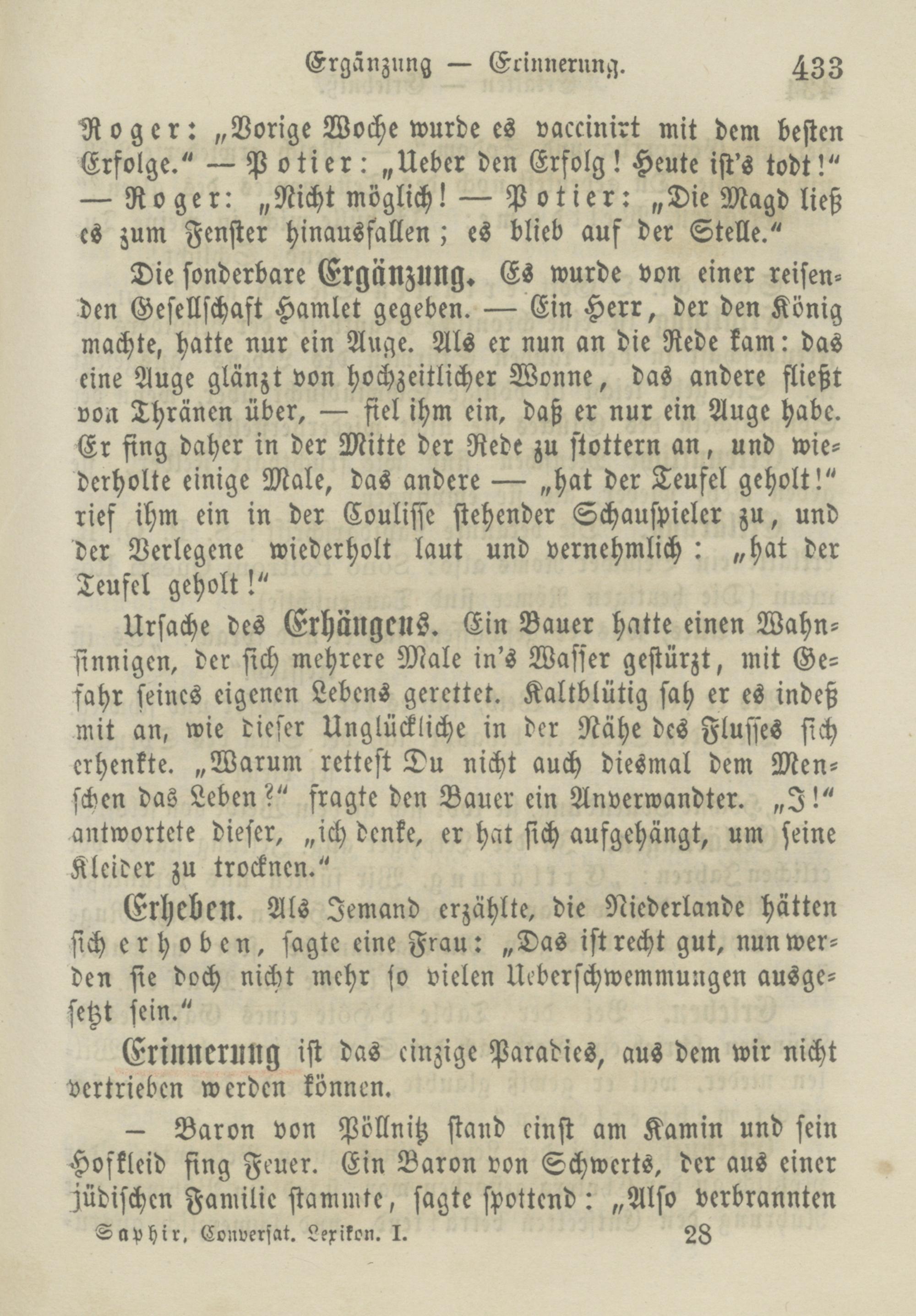 Ergänzung — Erinnerung. 433

Roger: „Vorige Woche wurde es vaccinirt mit dem besten Erfolge.“ — Potier: „Ueber den Erfolg! Heute ist's todt!“ — Roger: „Nicht möglich! — Potier: „Die Magd ließ es zum Fenster hinausfallen; es blieb auf der Stelle.“

Die sonderbare Ergänzung. Es wurde von einer reisenden Gesellschaft Hamlet gegeben. — Ein Herr, der den König machte, hatte nur ein Auge. Als er nun an die Rede kam: das eine Auge glänzt von hochzeitlicher Wonne, das andere fließt von Thränen über, — fiel ihm ein, daß er nur ein Auge habe. Er fing daher in der Mitte der Rede zu stottern an, und wiederholte einige Male, das andere — „hat der Teufel geholt!“ rief ihm ein in der Coulisse stehender Schauspieler zu, und der Verlegene wiederholt laut und vernehmlich: „hat der Teufel geholt!“

Ursache des Erhängens. Ein Bauer hatte einen Wahnsinnigen, der sich mehrere Male in's Wasser gestürzt, mit Gefahr seines eigenen Lebens gerettet. Kaltblütig sah er es indeß mit an, wie dieser Unglückliche in der Nähe des Flusses sich erhenkte. „Warum rettest Du nicht auch diesmal dem Menschen das Leben?“ fragte den Bauer ein Anverwandter. „I!“ antwortete dieser, „ich denke, er hat sich aufgehängt, um seine Kleider zu trocknen.“

Erheben. Als Jemand erzählte, die Niederlande hätten sich erhoben, sagte eine Frau: „Das ist recht gut, nun werden sie doch nicht mehr so vielen Ueberschwemmungen ausgesetzt sein.“

Erinnerung ist das einzige Paradies, aus dem wir nicht vertrieben werden können.

— Baron von Pöllnitz stand einst am Kamin und sein Hofkleid fing Feuer. Ein Baron von Schwerts, der aus einer jüdischen Familie stammte, sagte spottend: „Also verbrannten

Saphir, Conversat. Lexikon. I. 28